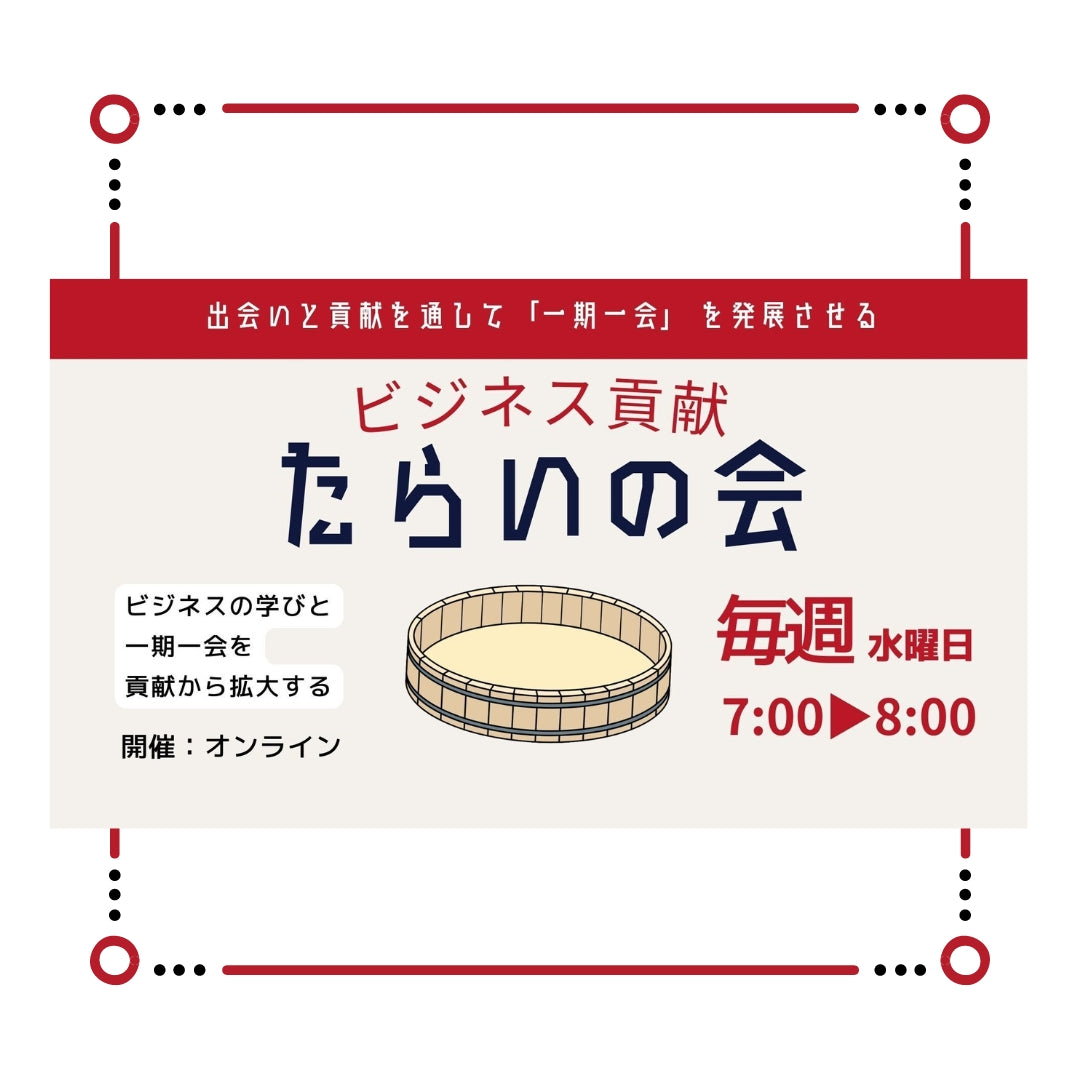 出会いと貢献を通して「一期一会」を発展させる

ビジネス貢献
たらいの会

ビジネスの学びと
一期一会を
貢献から拡大する

開催：オンライン

毎週 水曜日
7:00▶8:00